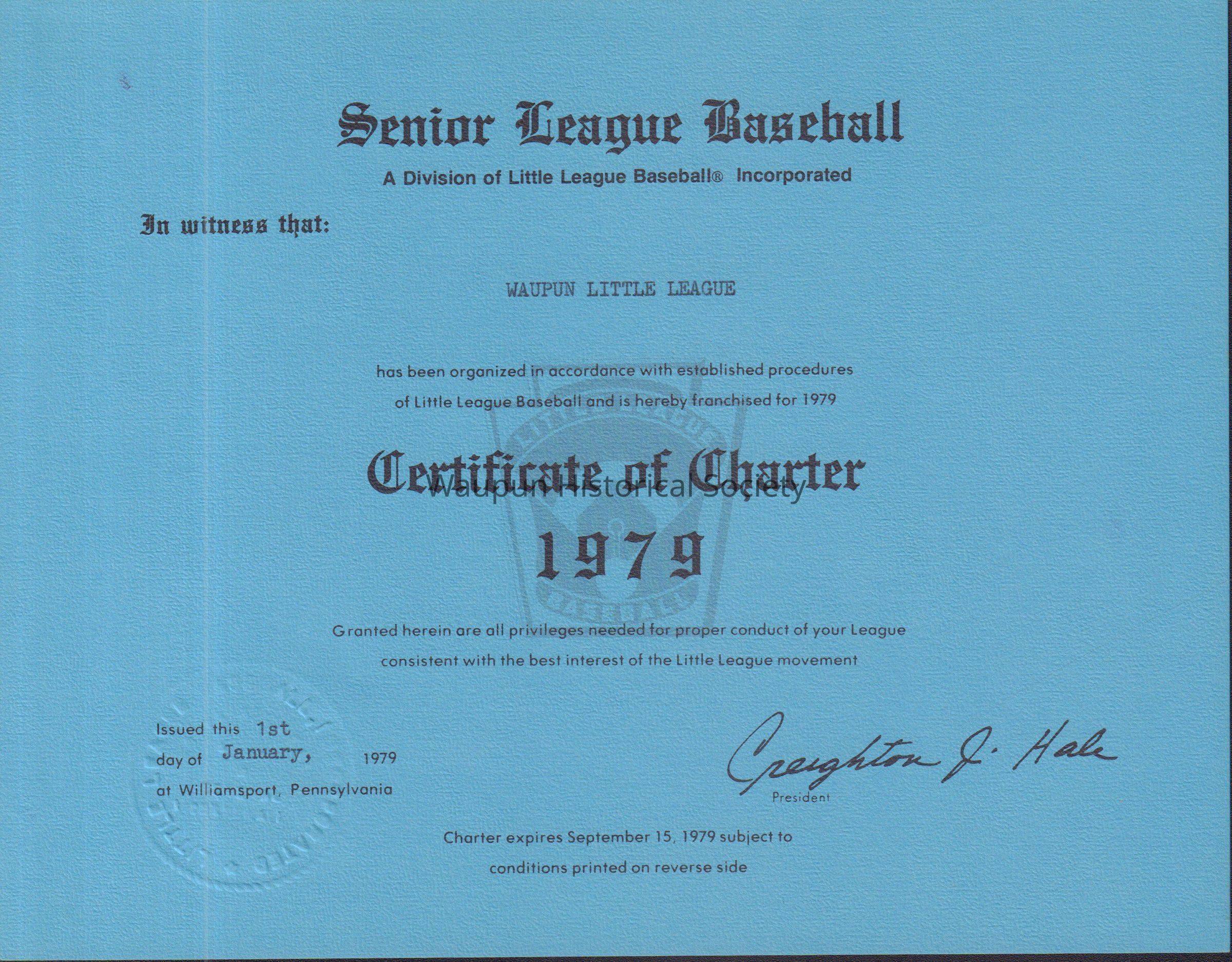 Senior League Baseball

A Division of Little League Baseball® Incorporated

In witness that:

WAUPUN LITTLE LEAGUE

has been organized in accordance with established procedures of Little League Baseball and is hereby franchised for 1979

Certificate of Charter

1979

Granted herein are all privileges needed for proper conduct of your League consistent with the best interest of the Little League movement

Issued this 1st
day of January, 1979
at Williamsport, Pennsylvania

Creighton J. Hale
President

Charter expires September 15, 1979 subject to conditions printed on reverse side

Waupun Historical Society